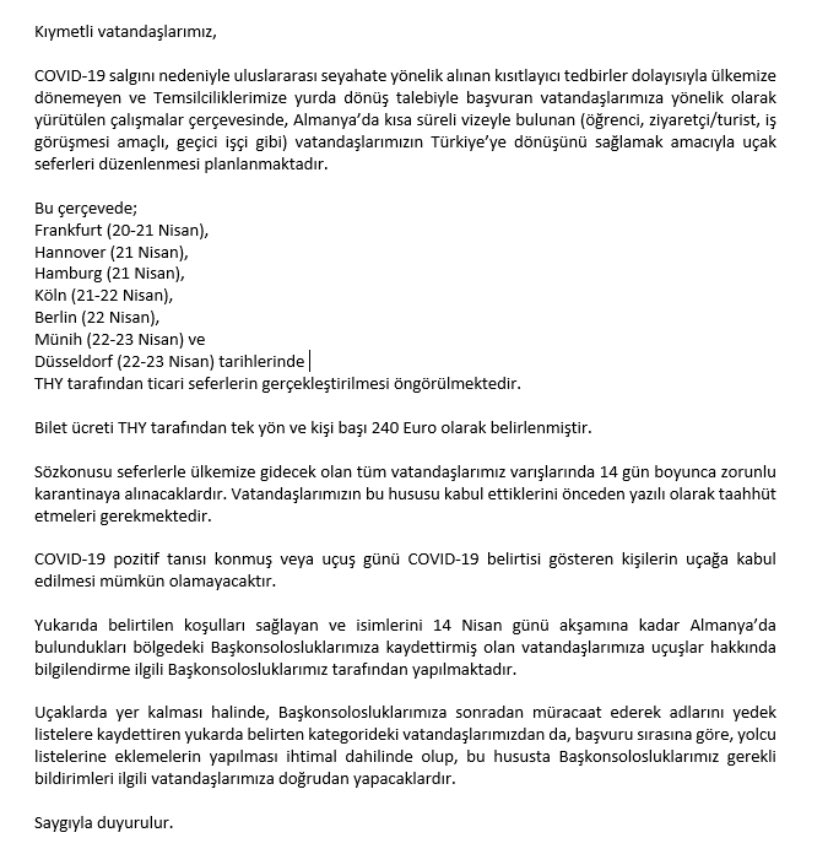 Kıymetli vatandaşlarımız,

COVID-19 salgını nedeniyle uluslararası seyahate yönelik alınan kısıtlayıcı tedbirler dolayısıyla ülkemize dönemeyen ve Temsilciliklerimize yurda dönüş talebiyle başvuran vatandaşlarımıza yönelik olarak yürütülen çalışmalar çerçevesinde, Almanya'da kısa süreli vizeyle bulunan (öğrenci, ziyaretçi/turist, iş görüşmesi amaçlı, geçici işçi gibi) vatandaşlarımızın Türkiye'ye dönüşünü sağlamak amacıyla uçak seferleri düzenlenmesi planlanmaktadır.

Bu çerçevede;
Frankfurt (20-21 Nisan),
Hannover (21 Nisan),
Hamburg (21 Nisan),
Köln (21-22 Nisan),
Berlin (22 Nisan),
Münih (22-23 Nisan) ve
Düsseldorf (22-23 Nisan) tarihlerinde
THY tarafından ticari seferlerin gerçekleştirilmesi öngörülmektedir.

Bilet ücreti THY tarafından tek yön ve kişi başı 240 Euro olarak belirlenmiştir.

Sözkonusu seferlerle ülkemize gidecek olan tüm vatandaşlarımız varışlarında 14 gün boyunca zorunlu karantinaya alınacaklardır. Vatandaşlarımızın bu hususu kabul ettiklerini önceden yazılı olarak taahhüt etmeleri gerekmektedir.

COVID-19 pozitif tanısı konmuş veya uçuş günü COVID-19 belirtisi gösteren kişilerin uçağa kabul edilmesi mümkün olamayacaktır.

Yukarıda belirtilen koşulları sağlayan ve isimlerini 14 Nisan günü akşamına kadar Almanya'da bulundukları bölgedeki Başkonsolosluklarımıza kaydettirmiş olan vatandaşlarımıza uçuşlar hakkında bilgilendirme ilgili Başkonsolosluklarımız tarafından yapılmaktadır.

Uçaklarda yer kalması halinde, Başkonsolosluklarımıza sonradan müracaat ederek adlarını yedek listelere kaydettiren yukarda belirten kategorideki vatandaşlarımızdan da, başvuru sırasına göre, yolcu listelerine eklemelerin yapılması ihtimal dahilinde olup, bu hususta Başkonsolosluklarımız gerekli bildirimleri ilgili vatandaşlarımıza doğrudan yapacaklardır.

Saygıyla duyurulur.